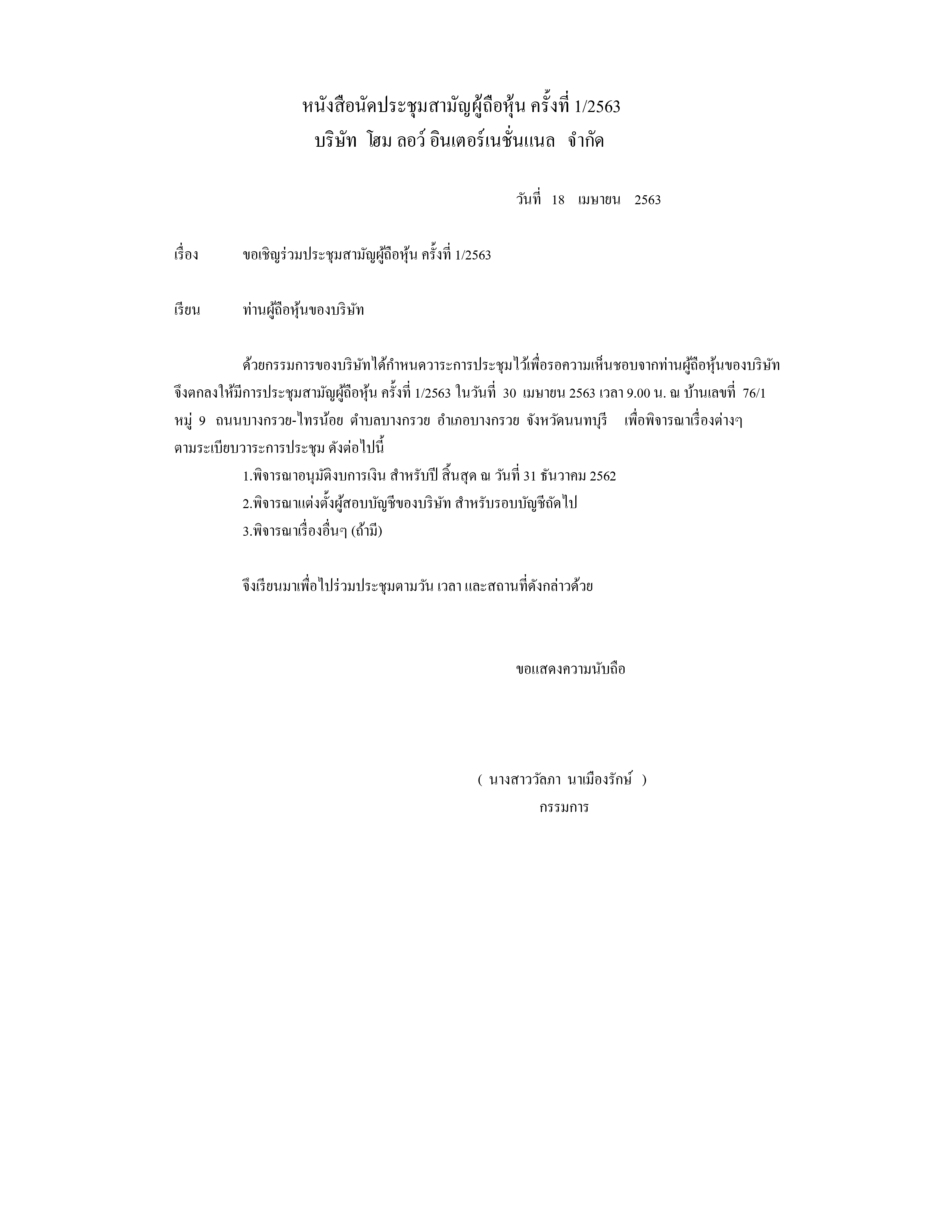 หนังสือนัดประชุมสามัญผู้ถือหุ้น ครั้งที่ 1/2563
บริษัท โฮม ลอว์ อินเตอร์เนชั่นแนล จำกัด

วันที่ 18 เมษายน 2563

เรื่อง ขอเชิญร่วมประชุมสามัญผู้ถือหุ้น ครั้งที่ 1/2563

เรียน ท่านผู้ถือหุ้นของบริษัท

ด้วยกรรมการของบริษัทได้กำหนดวาระการประชุมไว้เพื่อรอความเห็นชอบจากท่านผู้ถือหุ้นของบริษัท จึงตกลงให้มีการประชุมสามัญผู้ถือหุ้น ครั้งที่ 1/2563 ในวันที่ 30 เมษายน 2563 เวลา 9.00 น. ณ บ้านเลขที่ 76/1 หมู่ 9 ถนนบางกรวย-ไทรน้อย ตำบลบางกรวย อำเภอบางกรวย จังหวัดนนทบุรี เพื่อพิจารณาเรื่องต่างๆ ตามระเบียบวาระการประชุม ดังต่อไปนี้

1.พิจารณาอนุมัติงบการเงิน สำหรับปี สิ้นสุด ณ วันที่ 31 ธันวาคม 2562
2.พิจารณาแต่งตั้งผู้สอบบัญชีของบริษัท สำหรับรอบบัญชีถัดไป
3.พิจารณาเรื่องอื่นๆ (ถ้ามี)

จึงเรียนมาเพื่อไปร่วมประชุมตามวัน เวลา และสถานที่ดังกล่าวด้วย

ขอแสดงความนับถือ

( นางสาววัลภา นาเมืองรักษ์ )
กรรมการ